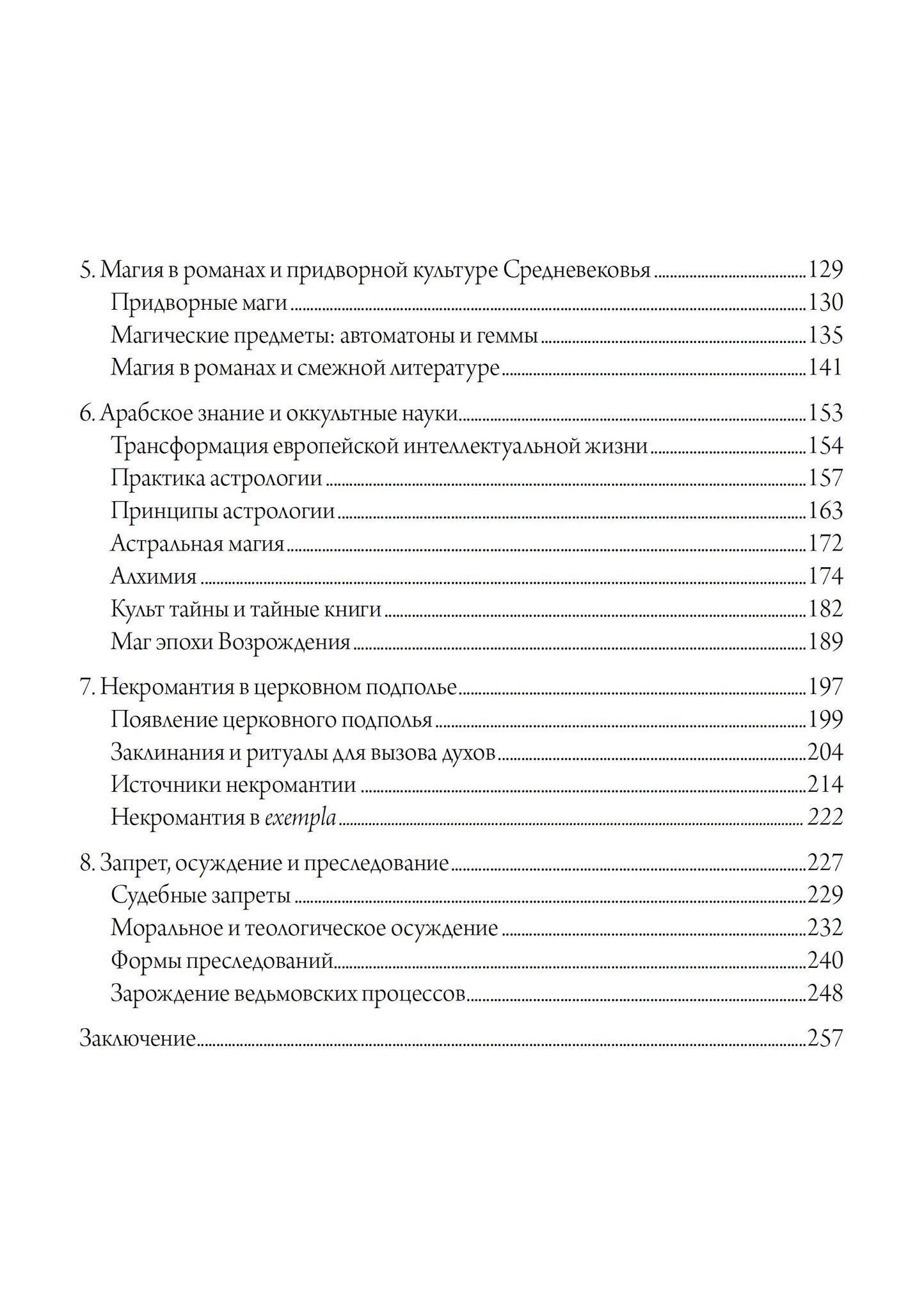 5. Магия в романах и придворной культуре Средневековья 129
Придворные маги 130
Магические предметы: автоматоны и геммы 135
Магия в романах и смежной литературе 141

6. Арабское знание и оккультные науки 153
Трансформация европейской интеллектуальной жизни 154
Практика астрологии 157
Принципы астрологии 163
Астральная магия 172
Алхимия 174
Культ тайны и тайные книги 182
Маг эпохи Возрождения 189

7. Некромантия в церковном подполье 197
Появление церковного подполья 199
Заклинания и ритуалы для вызова духов 204
Источники некромантии 214
Некромантия в exempla 222

8. Запрет, осуждение и преследование 227
Судебные запреты 229
Моральное и теологическое осуждение 232
Формы преследований 240
Зарождение ведьмовских процессов 248

Заключение 257